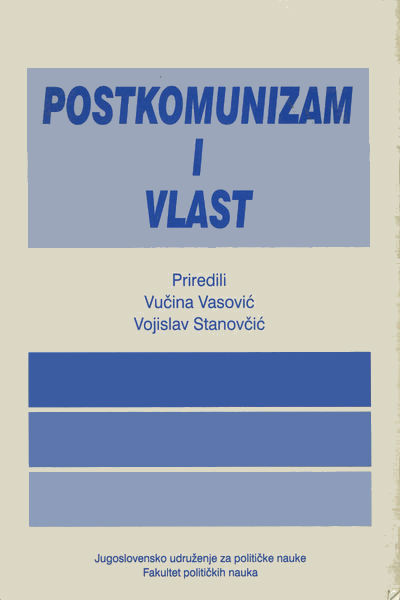 POSTKOMUNIZAM
I
VLAST

Priredili
Vučina Vasović
Vojislav Stanovčić

Jugoslovensko udruženje za političke nauke
Fakultet političkih nauka